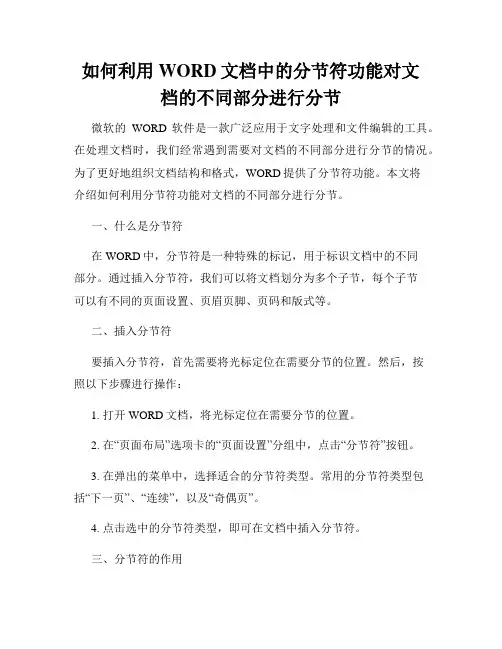 如何利用 WORD 文档中的分节符功能对文档的不同部分进行分节

微软的 WORD 软件是一款广泛应用于文字处理和文件编辑的工具。在处理文档时，我们经常遇到需要对文档的不同部分进行分节的情况。为了更好地组织文档结构和格式，WORD 提供了分节符功能。本文将介绍如何利用分节符功能对文档的不同部分进行分节。

一、什么是分节符

在 WORD 中，分节符是一种特殊的标记，用于标识文档中的不同部分。通过插入分节符，我们可以将文档划分为多个子节，每个子节可以有不同的页面设置、页眉页脚、页码和版式等。

二、插入分节符

要插入分节符，首先需要将光标定位在需要分节的位置。然后，按照以下步骤进行操作：

1. 打开 WORD 文档，将光标定位在需要分节的位置。

2. 在“页面布局”选项卡的“页面设置”分组中，点击“分节符”按钮。

3. 在弹出的菜单中，选择适合的分节符类型。常用的分节符类型包括“下一页”、“连续”，以及“奇偶页”。

4. 点击选中的分节符类型，即可在文档中插入分节符。

三、分节符的作用